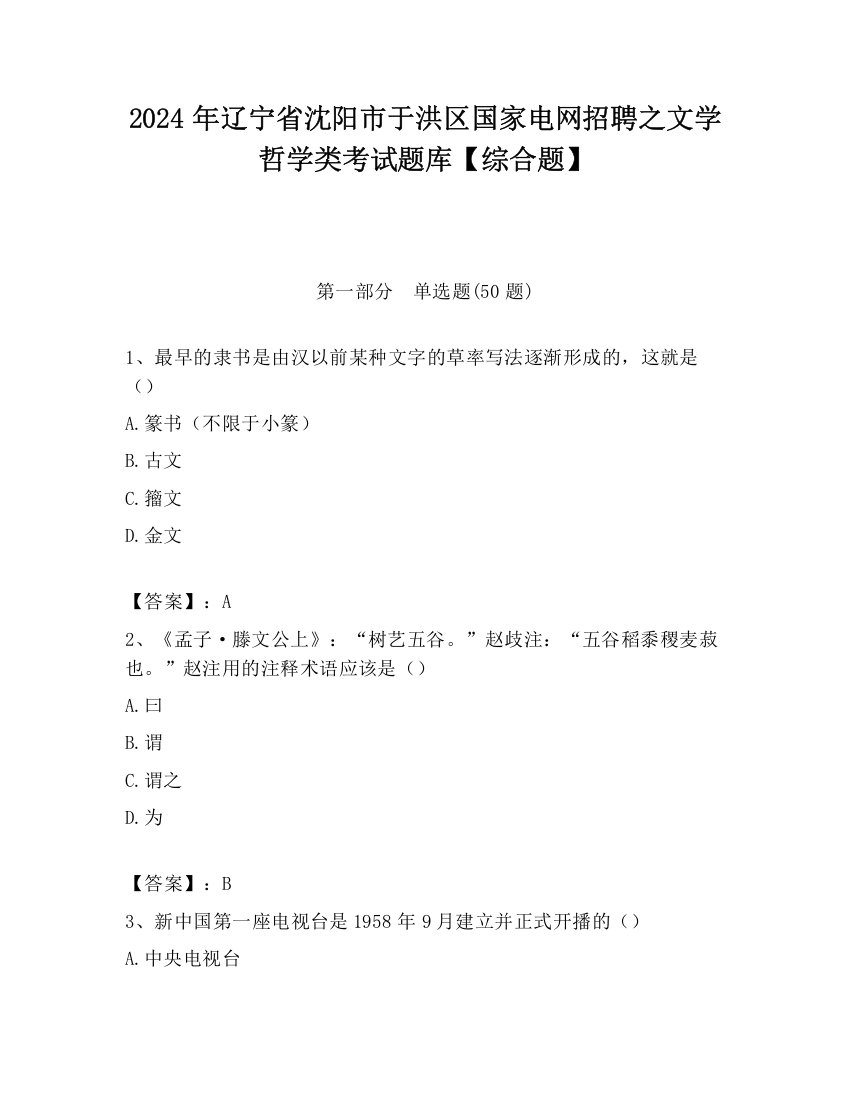 2024 年辽宁省沈阳市于洪区国家电网招聘之文学哲学类考试题库【综合题】

第一部分　单选题(50 题)

1、最早的隶书是由汉以前某种文字的草率写法逐渐形成的，这就是（）

A. 篆书（不限于小篆）

B. 古文

C. 籀文

D. 金文

【答案】：A

2、《孟子·滕文公上》：“树艺五谷。”赵歧注：“五谷稻黍稷麦菽也。”赵注用的注释术语应该是（）

A. 曰

B. 谓

C. 谓之

D. 为

【答案】：B

3、新中国第一座电视台是 1958 年 9 月建立并正式开播的（）

A. 中央电视台